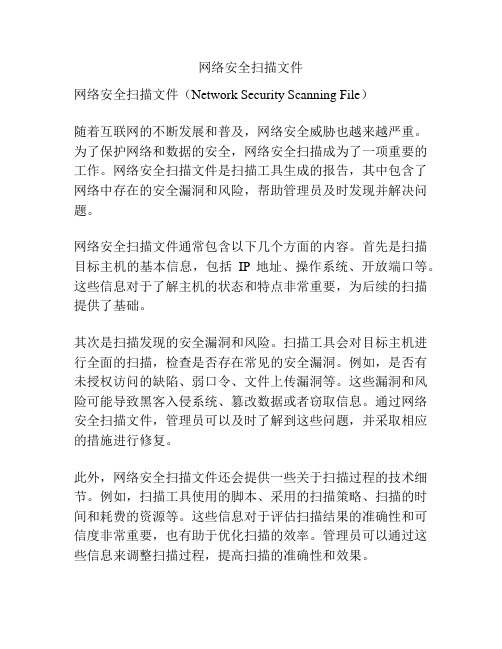 网络安全扫描文件

网络安全扫描文件（Network Security Scanning File）

随着互联网的不断发展和普及，网络安全威胁也越来越严重。为了保护网络和数据的安全，网络安全扫描成为了一项重要的工作。网络安全扫描文件是扫描工具生成的报告，其中包含了网络中存在的安全漏洞和风险，帮助管理员及时发现并解决问题。

网络安全扫描文件通常包含以下几个方面的内容。首先是扫描目标主机的基本信息，包括 IP 地址、操作系统、开放端口等。这些信息对于了解主机的状态和特点非常重要，为后续的扫描提供了基础。

其次是扫描发现的安全漏洞和风险。扫描工具会对目标主机进行全面的扫描，检查是否存在常见的安全漏洞。例如，是否有未授权访问的缺陷、弱口令、文件上传漏洞等。这些漏洞和风险可能导致黑客入侵系统、篡改数据或者窃取信息。通过网络安全扫描文件，管理员可以及时了解到这些问题，并采取相应的措施进行修复。

此外，网络安全扫描文件还会提供一些关于扫描过程的技术细节。例如，扫描工具使用的脚本、采用的扫描策略、扫描的时间和耗费的资源等。这些信息对于评估扫描结果的准确性和可信度非常重要，也有助于优化扫描的效率。管理员可以通过这些信息来调整扫描过程，提高扫描的准确性和效果。